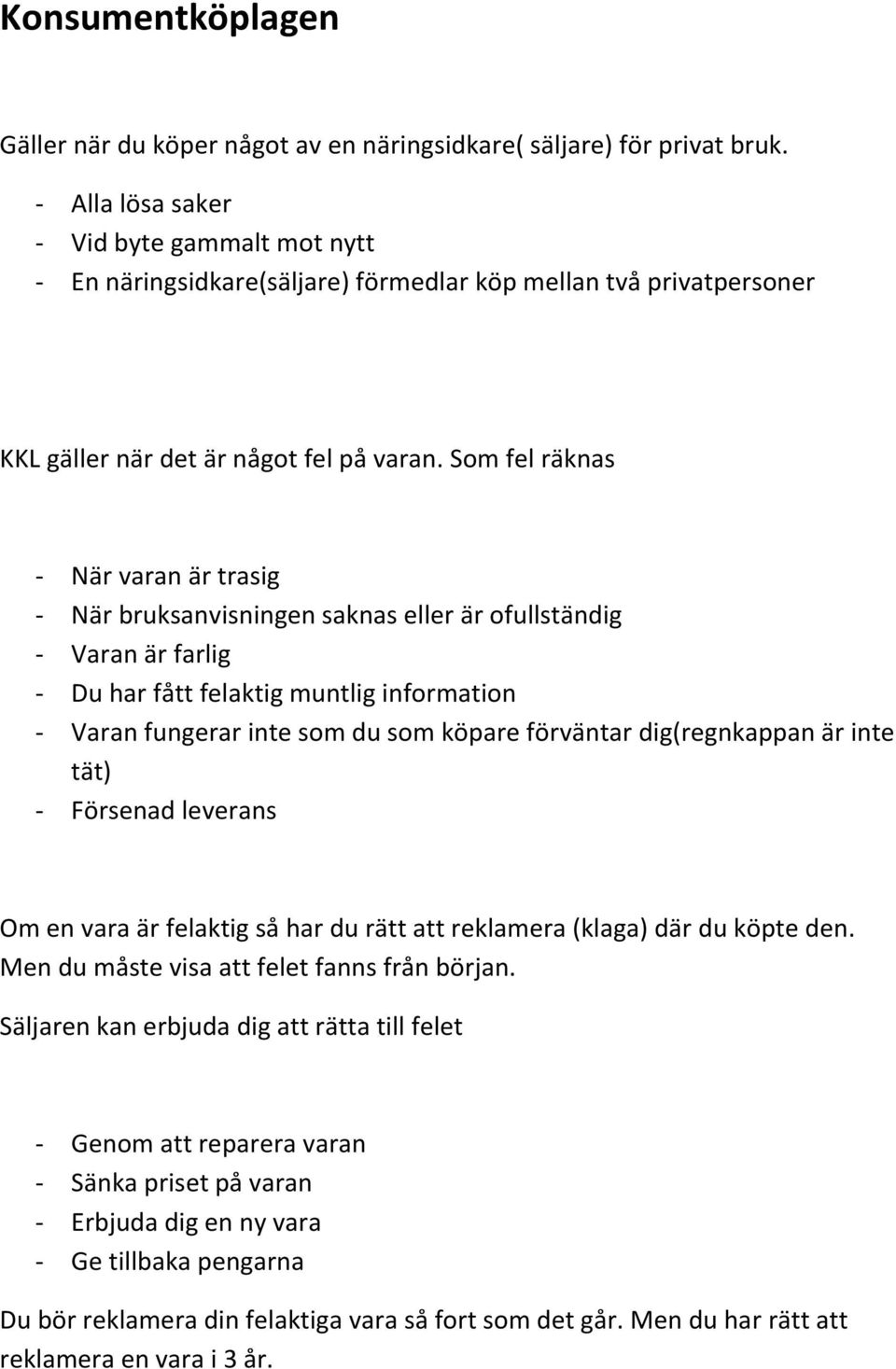 Konsumentköplagen

Gäller när du köper något av en näringsidkare( säljare) för privat bruk.

- Alla lösa saker
- Vid byte gammalt mot nytt
- En näringsidkare(säljare) förmedlar köp mellan två privatpersoner

KKL gäller när det är något fel på varan. Som fel räknas

- När varan är trasig
- När bruksanvisningen saknas eller är ofullständig
- Varan är farlig
- Du har fått felaktig muntlig information
- Varan fungerar inte som du som köpare förväntar dig(regnkappan är inte tät)
- Försenad leverans

Om en vara är felaktig så har du rätt att reklamera (klaga) där du köpte den. Men du måste visa att felet fanns från början.

Säljaren kan erbjuda dig att rätta till felet

- Genom att reparera varan
- Sänka priset på varan
- Erbjuda dig en ny vara
- Ge tillbaka pengarna

Du bör reklamera din felaktiga vara så fort som det går. Men du har rätt att reklamera en vara i 3 år.